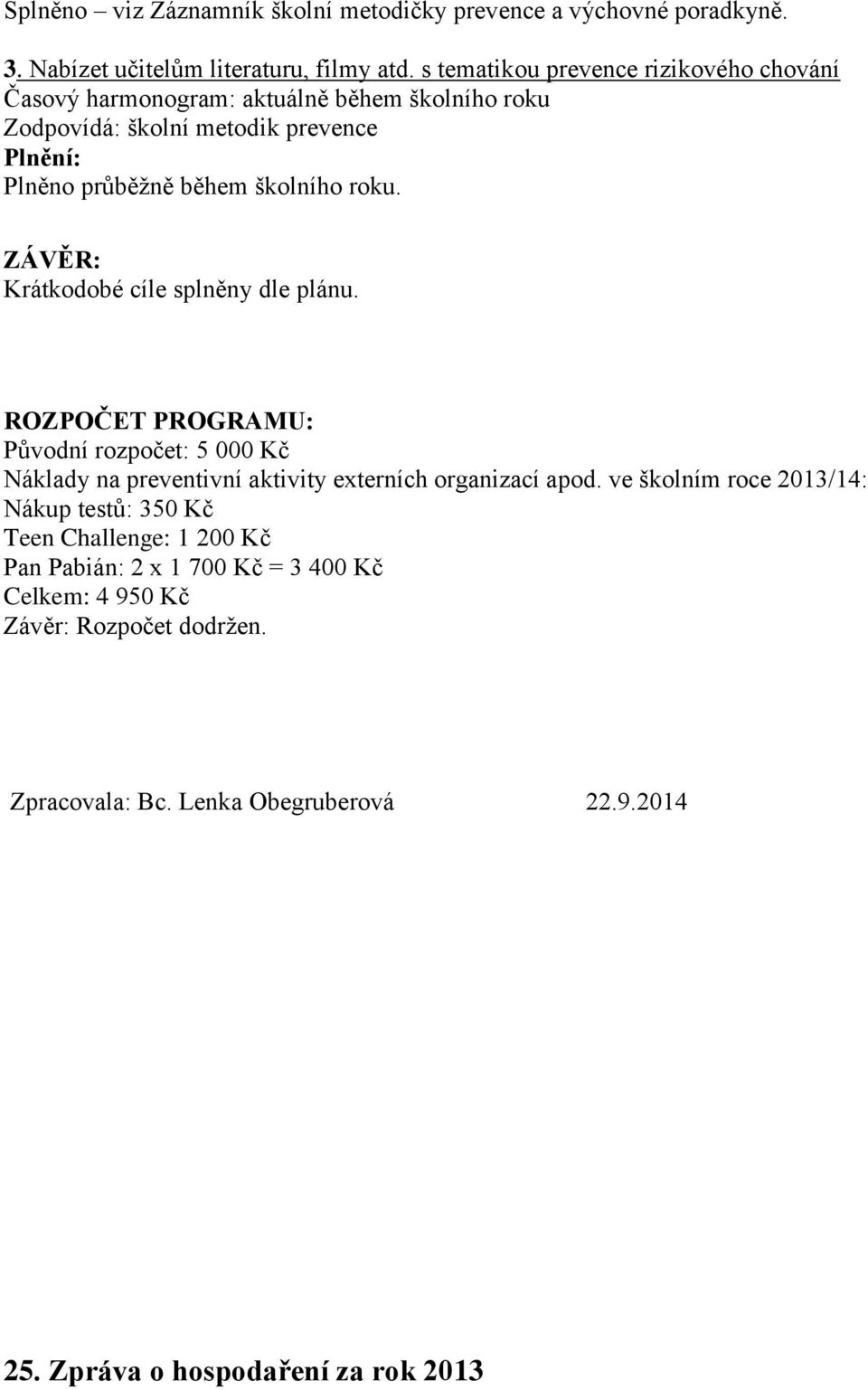 Splněno – viz Záznamník školní metodičky prevence a výchovné poradkyně.

3. Nabízet učitelům literaturu, filmy atd. s tematikou prevence rizikového chování
Časový harmonogram: aktuálně během školního roku
Zodpovídá: školní metodik prevence
Plnění:
Plněno průběžně během školního roku.

ZÁVĚR:
Krátkodobé cíle splněny dle plánu.

ROZPOČET PROGRAMU:
Původní rozpočet: 5 000 Kč
Náklady na preventivní aktivity externích organizací apod. ve školním roce 2013/14:
Nákup testů: 350 Kč
Teen Challenge: 1 200 Kč
Pan Pabián: 2 x 1 700 Kč = 3 400 Kč
Celkem: 4 950 Kč
Závěr: Rozpočet dodržen.

Zpracovala: Bc. Lenka Obegruberová 22.9.2014

25. Zpráva o hospodaření za rok 2013